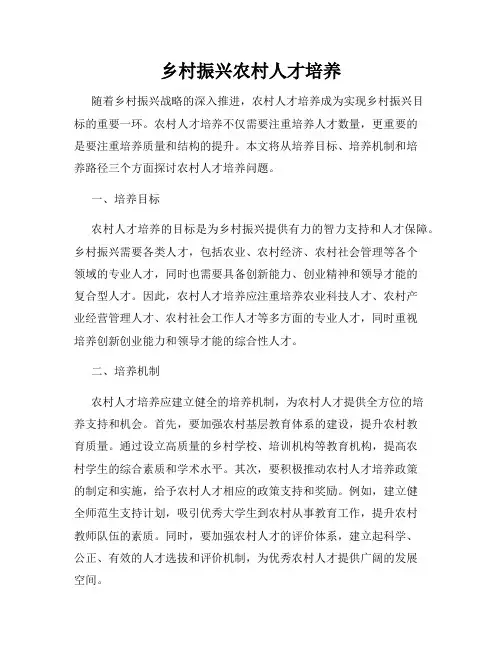 乡村振兴农村人才培养

随着乡村振兴战略的深入推进，农村人才培养成为实现乡村振兴目标的重要一环。农村人才培养不仅需要注重培养人才数量，更重要的是要注重培养质量和结构的提升。本文将从培养目标、培养机制和培养路径三个方面探讨农村人才培养问题。

一、培养目标

农村人才培养的目标是为乡村振兴提供有力的智力支持和人才保障。乡村振兴需要各类人才，包括农业、农村经济、农村社会管理等各个领域的专业人才，同时也需要具备创新能力、创业精神和领导才能的复合型人才。因此，农村人才培养应注重培养农业科技人才、农村产业经营管理人才、农村社会工作人才等多方面的专业人才，同时重视培养创新创业能力和领导才能的综合性人才。

二、培养机制

农村人才培养应建立健全的培养机制，为农村人才提供全方位的培养支持和机会。首先，要加强农村基层教育体系的建设，提升农村教育质量。通过设立高质量的乡村学校、培训机构等教育机构，提高农村学生的综合素质和学术水平。其次，要积极推动农村人才培养政策的制定和实施，给予农村人才相应的政策支持和奖励。例如，建立健全师范生支持计划，吸引优秀大学生到农村从事教育工作，提升农村教师队伍的素质。同时，要加强农村人才的评价体系，建立起科学、公正、有效的人才选拔和评价机制，为优秀农村人才提供广阔的发展空间。